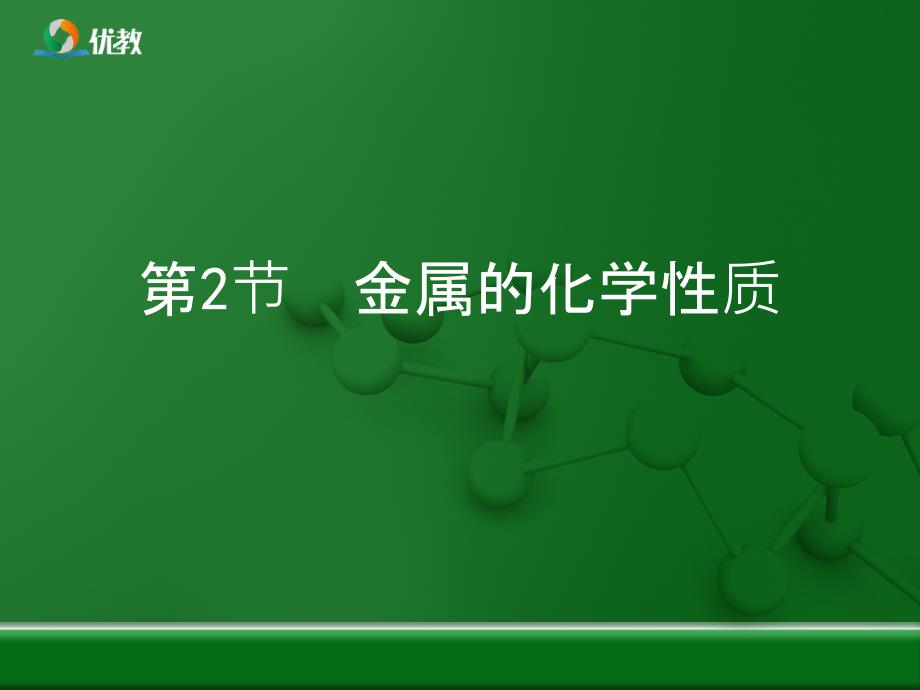 优教

第2节　金属的化学性质